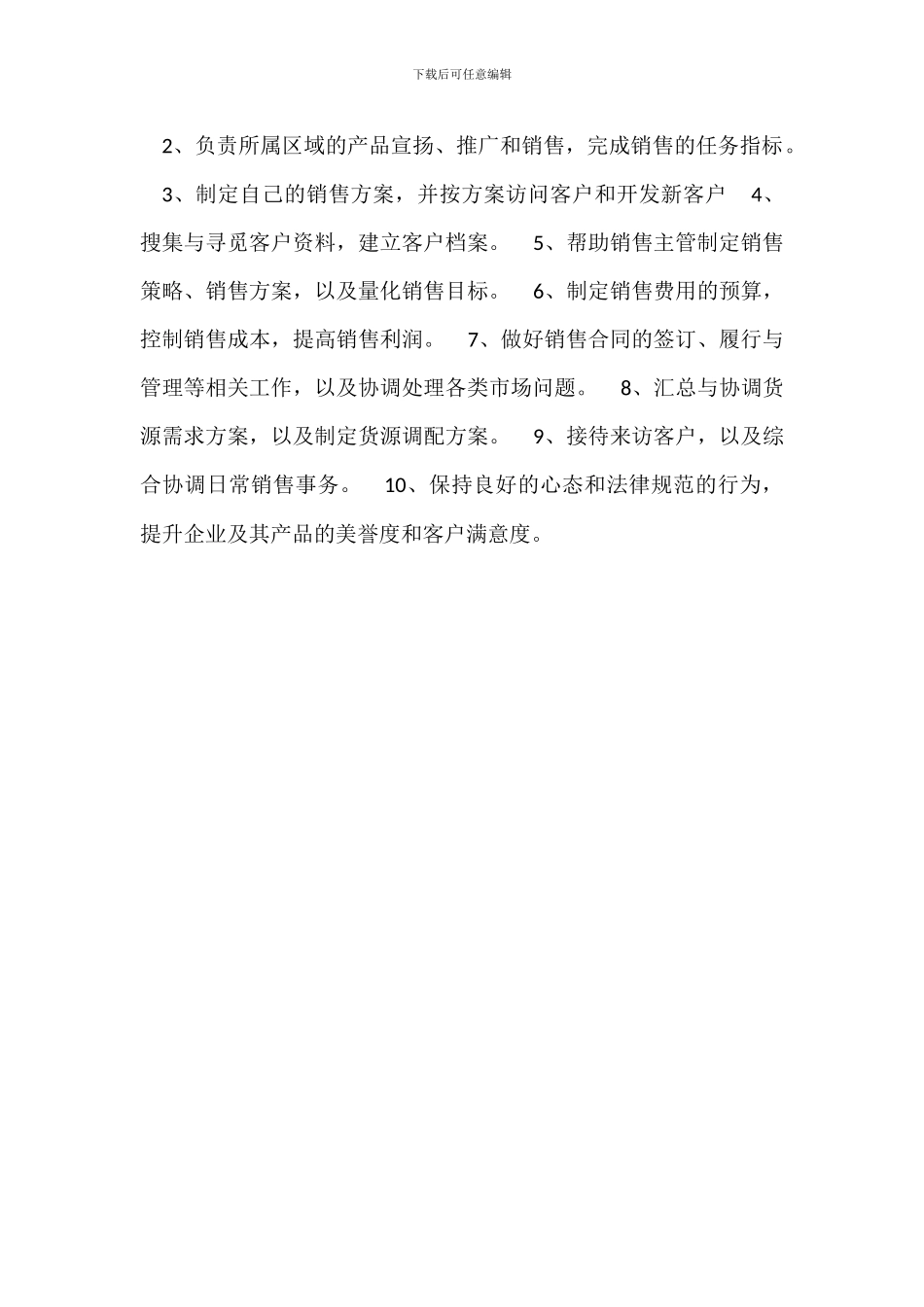 下载后可任意编辑

2、负责所属区域的产品宣扬、推广和销售，完成销售的任务指标。

3、制定自己的销售方案，并按方案访问客户和开发新客户　4、搜集与寻觅客户资料，建立客户档案。　5、帮助销售主管制定销售策略、销售方案，以及量化销售目标。　6、制定销售费用的预算，控制销售成本，提高销售利润。　7、做好销售合同的签订、履行与管理等相关工作，以及协调处理各类市场问题。　8、汇总与协调货源需求方案，以及制定货源调配方案。　9、接待来访客户，以及综合协调日常销售事务。　10、保持良好的心态和法律规范的行为，提升企业及其产品的美誉度和客户满意度。